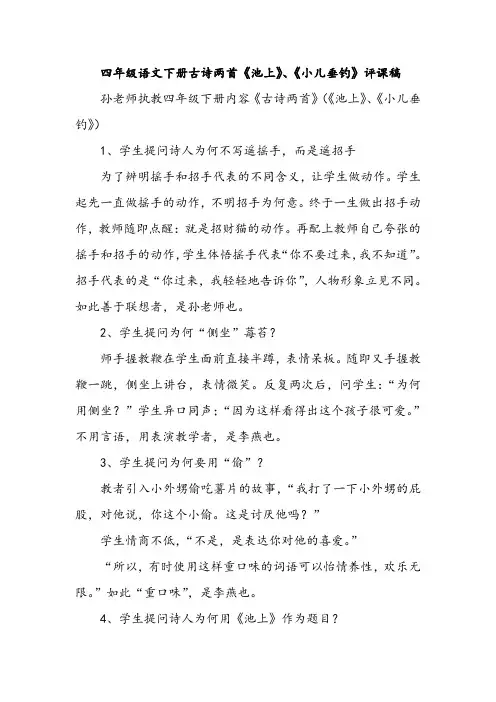 四年级语文下册古诗两首《池上》、《小儿垂钓》评课稿

孙老师执教四年级下册内容《古诗两首》(《池上》、《小儿垂钓》)

1、学生提问诗人为何不写遥摇手，而是遥招手

为了辨明摇手和招手代表的不同含义，让学生做动作。学生起先一直做摇手的动作，不明招手为何意。终于一生做出招手动作，教师随即点醒：就是招财猫的动作。再配上教师自己夸张的摇手和招手的动作，学生体悟摇手代表“你不要过来，我不知道”。招手代表的是“你过来，我轻轻地告诉你”，人物形象立见不同。如此善于联想者，是孙老师也。

2、学生提问为何“侧坐”莓苔？

师手握教鞭在学生面前直接半蹲，表情呆板。随即又手握教鞭一跳，侧坐上讲台，表情微笑。反复两次后，问学生：“为何用侧坐？”学生异口同声：“因为这样看得出这个孩子很可爱。”不用言语，用表演教学者，是李燕也。

3、学生提问为何要用“偷”？

教者引入小外甥偷吃薯片的故事，“我打了一下小外甥的屁股，对他说，你这个小偷。这是讨厌他吗？”

学生情商不低，“不是，是表达你对他的喜爱。”

“所以，有时使用这样重口味的词语可以怡情养性，欢乐无限。”如此“重口味”，是李燕也。

4、学生提问诗人为何用《池上》作为题目？